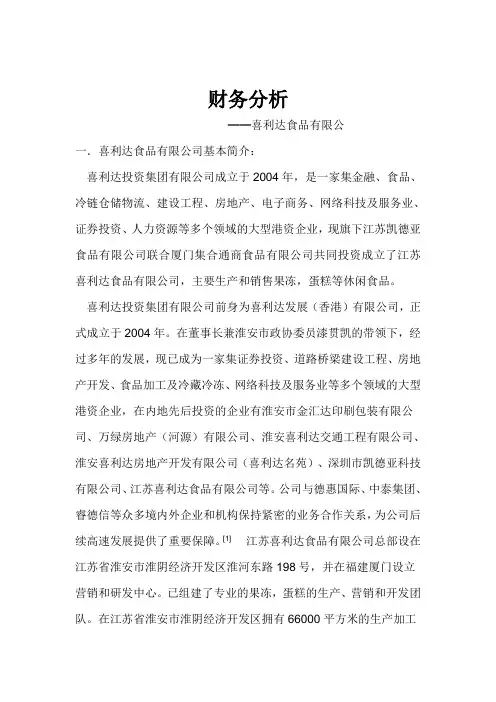 财务分析

——喜利达食品有限公

一．喜利达食品有限公司基本简介：

喜利达投资集团有限公司成立于 2004 年，是一家集金融、食品、冷链仓储物流、建设工程、房地产、电子商务、网络科技及服务业、证券投资、人力资源等多个领域的大型港资企业，现旗下江苏凯德亚食品有限公司联合厦门集合通商食品有限公司共同投资成立了江苏喜利达食品有限公司，主要生产和销售果冻，蛋糕等休闲食品。

喜利达投资集团有限公司前身为喜利达发展（香港）有限公司，正式成立于 2004 年。在董事长兼淮安市政协委员漆贯凯的带领下，经过多年的发展，现已成为一家集证券投资、道路桥梁建设工程、房地产开发、食品加工及冷藏冷冻、网络科技及服务业等多个领域的大型港资企业，在内地先后投资的企业有淮安市金汇达印刷包装有限公司、万绿房地产（河源）有限公司、淮安喜利达交通工程有限公司、淮安喜利达房地产开发有限公司（喜利达名苑）、深圳市凯德亚科技有限公司、江苏喜利达食品有限公司等。公司与德惠国际、中泰集团、睿德信等众多境内外企业和机构保持紧密的业务合作关系，为公司后续高速发展提供了重要保障。[1] 江苏喜利达食品有限公司总部设在江苏省淮安市淮阴经济开发区淮河东路 198 号，并在福建厦门设立营销和研发中心。已组建了专业的果冻，蛋糕的生产、营销和开发团队。在江苏省淮安市淮阴经济开发区拥有 66000 平方米的生产加工